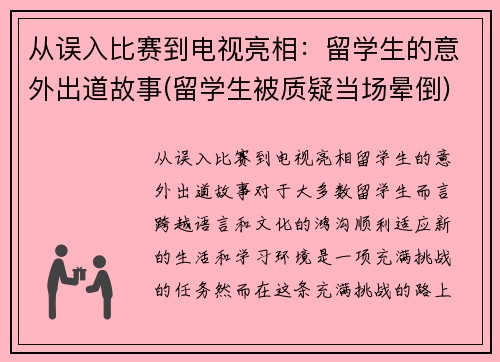 从误入比赛到电视亮相：留学生的意外出道故事(留学生被质疑当场晕倒)

从误入比赛到电视亮相留学生的意外出道故事对于大多数留学生而言跨越语言和文化的鸿沟顺利适应新的生活和学习环境是一项充满挑战的任务然而在这条充满挑战的路上